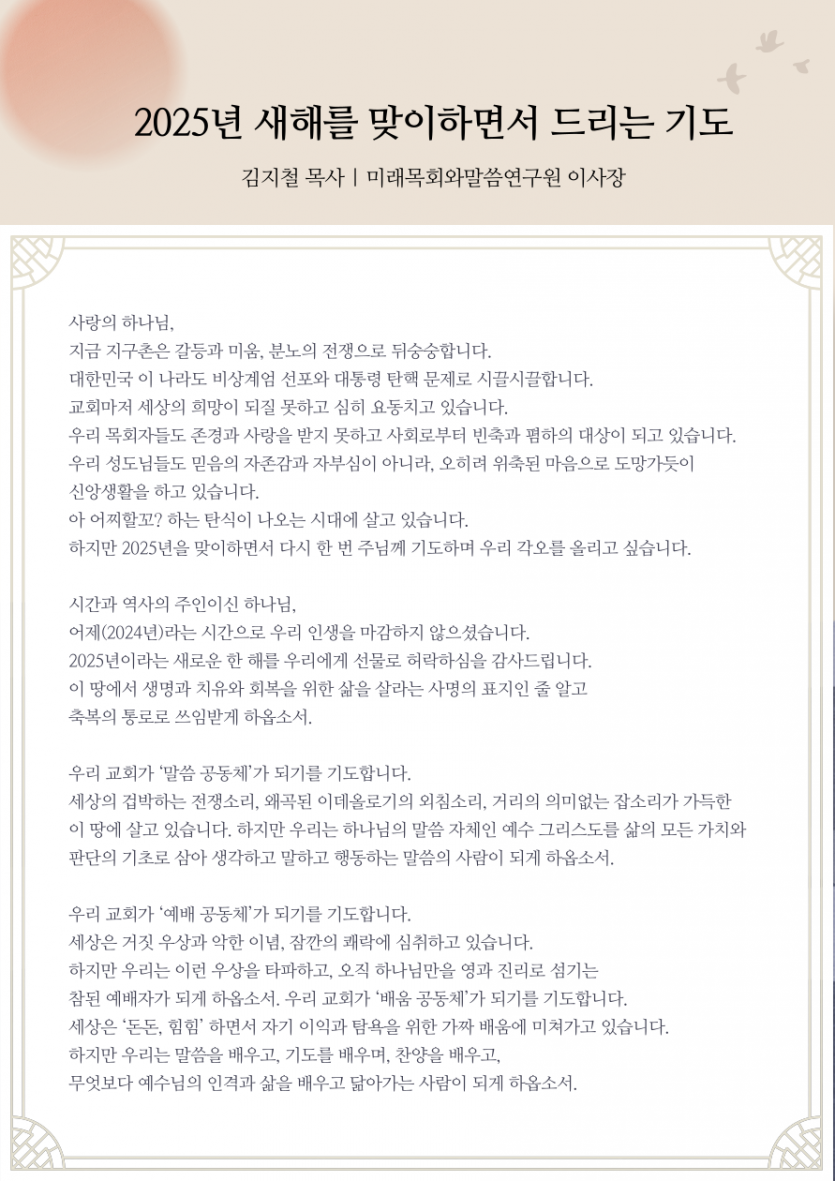 2025년 새해를 맞이하면서 드리는 기도

김지철 목사 | 미래목회와말씀연구원 이사장

사랑의 하나님,
지금 지구촌은 갈등과 미움, 분노의 전쟁으로 뒤숭숭합니다.
대한민국 이 나라도 비상계엄 선포와 대통령 탄핵 문제로 시끌시끌합니다.
교회마저 세상의 희망이 되질 못하고 심히 요동치고 있습니다.
우리 목회자들도 존경과 사랑을 받지 못하고 사회로부터 빈축과 폄하의 대상이 되고 있습니다.
우리 성도님들도 믿음의 자존감과 자부심이 아니라, 오히려 위축된 마음으로 도망가듯이 신앙생활을 하고 있습니다.
아 어찌할꼬? 하는 탄식이 나오는 시대에 살고 있습니다.
하지만 2025년을 맞이하면서 다시 한 번 주님께 기도하며 우리 각오를 올리고 싶습니다.

시간과 역사의 주인이신 하나님,
어제(2024년)라는 시간으로 우리 인생을 마감하지 않으셨습니다.
2025년이라는 새로운 한 해를 우리에게 선물로 허락하심을 감사드립니다.
이 땅에서 생명과 치유와 회복을 위한 삶을 살라는 사명의 표지인 줄 알고
축복의 통로로 쓰임받게 하옵소서.

우리 교회가 '말씀 공동체'가 되기를 기도합니다.
세상의 겁박하는 전쟁소리, 왜곡된 이데올로기의 외침소리, 거리의 의미없는 잡소리가 가득한 이 땅에 살고 있습니다. 하지만 우리는 하나님의 말씀 자체인 예수 그리스도를 삶의 모든 가치와 판단의 기초로 삼아 생각하고 말하고 행동하는 말씀의 사람이 되게 하옵소서.

우리 교회가 '예배 공동체'가 되기를 기도합니다.
세상은 거짓 우상과 악한 이념, 잠깐의 쾌락에 심취하고 있습니다.
하지만 우리는 이런 우상을 타파하고, 오직 하나님만을 영과 진리로 섬기는
참된 예배자가 되게 하옵소서. 우리 교회가 '배움 공동체'가 되기를 기도합니다.
세상은 '돈돈, 힘힘' 하면서 자기 이익과 탐욕을 위한 가짜 배움에 미쳐가고 있습니다.
하지만 우리는 말씀을 배우고, 기도를 배우며, 찬양을 배우고,
무엇보다 예수님의 인격과 삶을 배우고 닮아가는 사람이 되게 하옵소서.